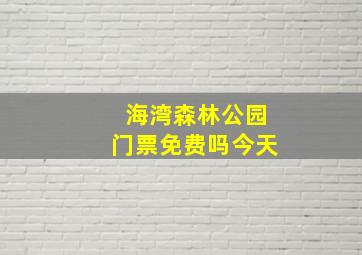 海湾森林公园
门票免费吗今天